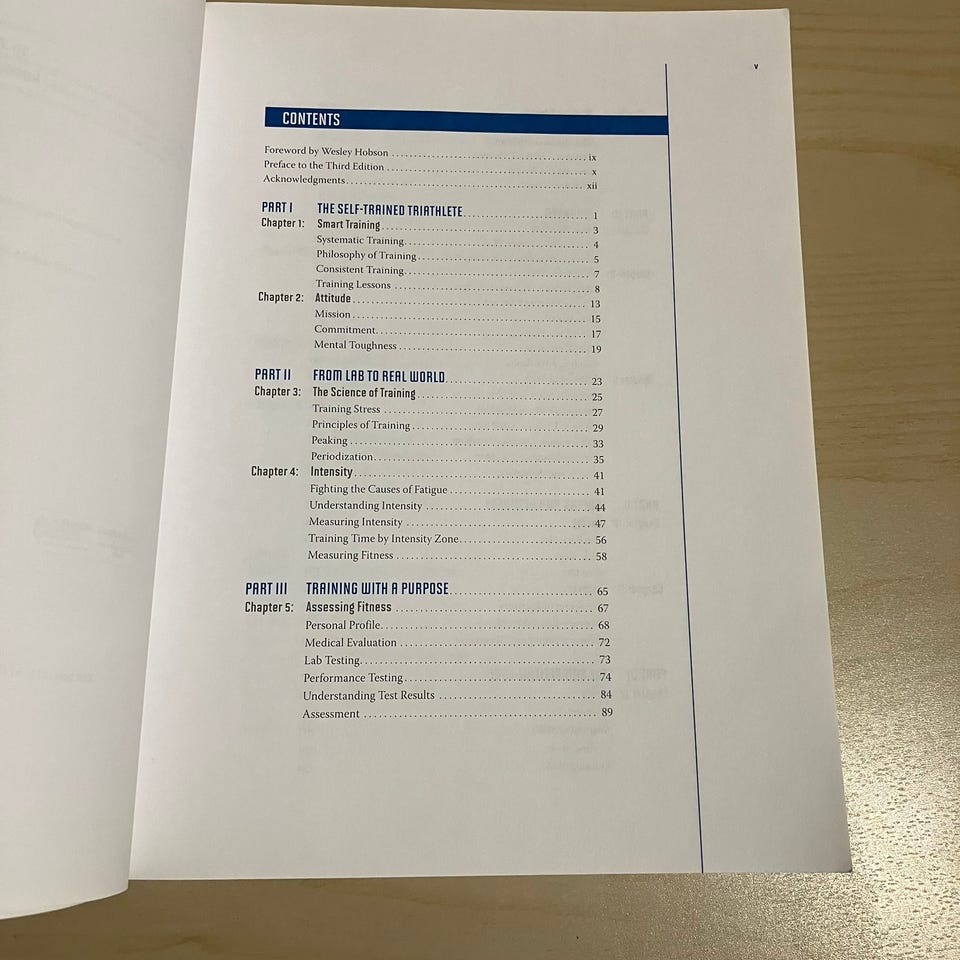 v

CONTENTS

Foreword by Wesley Hobson ix
Preface to the Third Edition x
Acknowledgments xii

PART I THE SELF-TRAINED TRIATHLETE 1
Chapter 1: Smart Training 3
Systematic Training 4
Philosophy of Training 5
Consistent Training 7
Training Lessons 8
Chapter 2: Attitude 13
Mission 15
Commitment 17
Mental Toughness 19

PART II FROM LAB TO REAL WORLD 23
Chapter 3: The Science of Training 25
Training Stress 27
Principles of Training 29
Peaking 33
Periodization 35
Chapter 4: Intensity 41
Fighting the Causes of Fatigue 41
Understanding Intensity 44
Measuring Intensity 47
Training Time by Intensity Zone 56
Measuring Fitness 58

PART III TRAINING WITH A PURPOSE 65
Chapter 5: Assessing Fitness 67
Personal Profile 68
Medical Evaluation 72
Lab Testing 73
Performance Testing 74
Understanding Test Results 84
Assessment 89